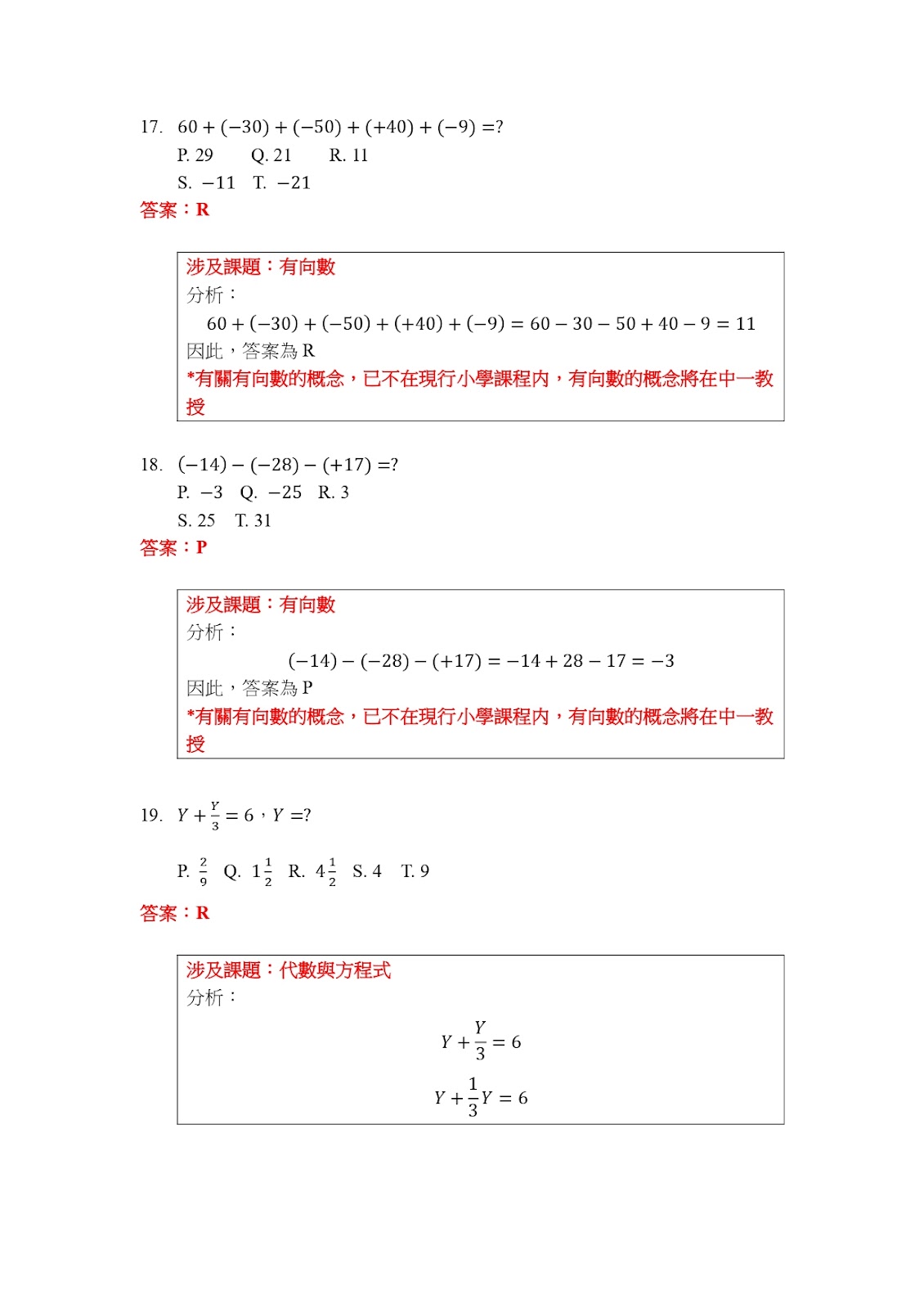 17. $60 + (-30) + (-50) + (+40) + (-9) =?$

P. 29　Q. 21　R. 11

S. $-11$　T. $-21$

答案：R

涉及課題：有向數

分析：

$60 + (-30) + (-50) + (+40) + (-9) = 60 - 30 - 50 + 40 - 9 = 11$

因此，答案為 R

*有關有向數的概念，已不在現行小學課程內，有向數的概念將在中一教授

18. $(-14) - (-28) - (+17) =?$

P. $-3$　Q. $-25$　R. 3

S. 25　T. 31

答案：P

涉及課題：有向數

分析：

$(-14) - (-28) - (+17) = -14 + 28 - 17 = -3$

因此，答案為 P

*有關有向數的概念，已不在現行小學課程內，有向數的概念將在中一教授

19. $Y + \frac{Y}{3} = 6$，$Y =?$

P. $\frac{2}{9}$　Q. $1\frac{1}{2}$　R. $4\frac{1}{2}$　S. 4　T. 9

答案：R

涉及課題：代數與方程式

分析：

$Y + \frac{Y}{3} = 6$

$Y + \frac{1}{3}Y = 6$